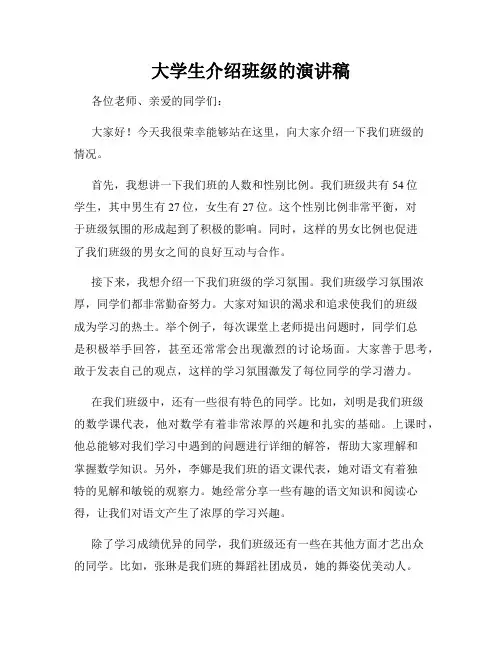 大学生介绍班级的演讲稿

各位老师、亲爱的同学们：

大家好！今天我很荣幸能够站在这里，向大家介绍一下我们班级的情况。

首先，我想讲一下我们班的人数和性别比例。我们班级共有54位学生，其中男生有27位，女生有27位。这个性别比例非常平衡，对于班级氛围的形成起到了积极的影响。同时，这样的男女比例也促进了我们班级的男女之间的良好互动与合作。

接下来，我想介绍一下我们班级的学习氛围。我们班级学习氛围浓厚，同学们都非常勤奋努力。大家对知识的渴求和追求使我们的班级成为学习的热土。举个例子，每次课堂上老师提出问题时，同学们总是积极举手回答，甚至还常常会出现激烈的讨论场面。大家善于思考，敢于发表自己的观点，这样的学习氛围激发了每位同学的学习潜力。

在我们班级中，还有一些很有特色的同学。比如，刘明是我们班级的数学课代表，他对数学有着非常浓厚的兴趣和扎实的基础。上课时，他总能够对我们学习中遇到的问题进行详细的解答，帮助大家理解和掌握数学知识。另外，李娜是我们班的语文课代表，她对语文有着独特的见解和敏锐的观察力。她经常分享一些有趣的语文知识和阅读心得，让我们对语文产生了浓厚的学习兴趣。

除了学习成绩优异的同学，我们班级还有一些在其他方面才艺出众的同学。比如，张琳是我们班的舞蹈社团成员，她的舞姿优美动人。